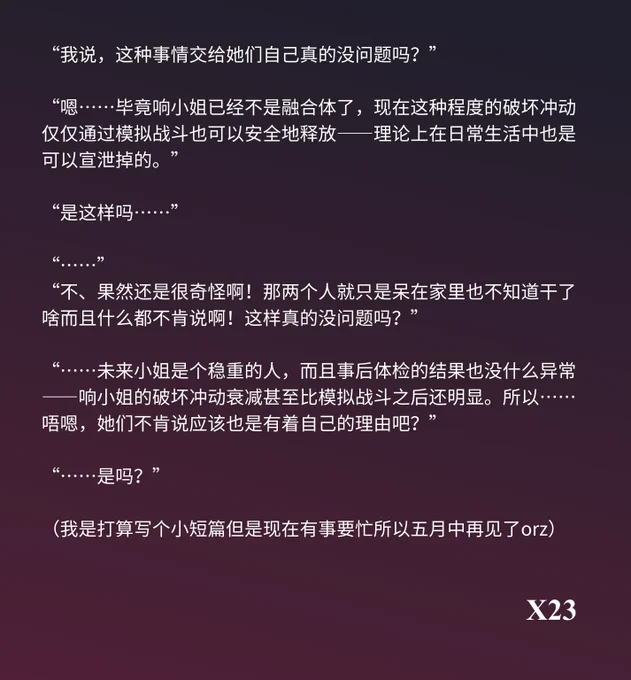 “我说，这种事情交给她们自己真的没问题吗？”

“嗯……毕竟响小姐已经不是融合体了，现在这种程度的破坏冲动仅仅通过模拟战斗也可以安全地释放——理论上在日常生活中也是可以宣泄掉的。”

“是这样吗……”

“……”
“不、果然还是很奇怪啊！那两个人就只是呆在家里也不知道干了啥而且什么都不肯说啊！这样真的没问题吗？”

“……未来小姐是个稳重的人，而且事后体检的结果也没什么异常——响小姐的破坏冲动衰减甚至比模拟战斗之后还明显。所以……唔嗯，她们不肯说应该也是有着自己的理由吧？”

“……是吗？”

（我是打算写个小短篇但是现在有事要忙所以五月中再见了orz）

X23